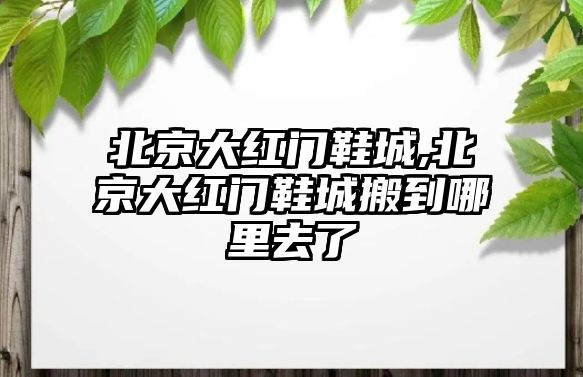 北京大红门鞋城,北京大红门鞋城搬到哪里去了